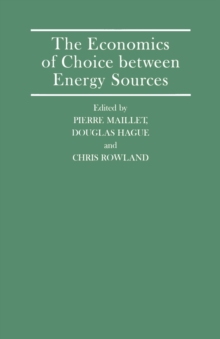 The Economics of Choice between Energy Sources

Edited by
PIERRE MAILLET,
DOUGLAS HAGUE
and
CHRIS ROWLAND